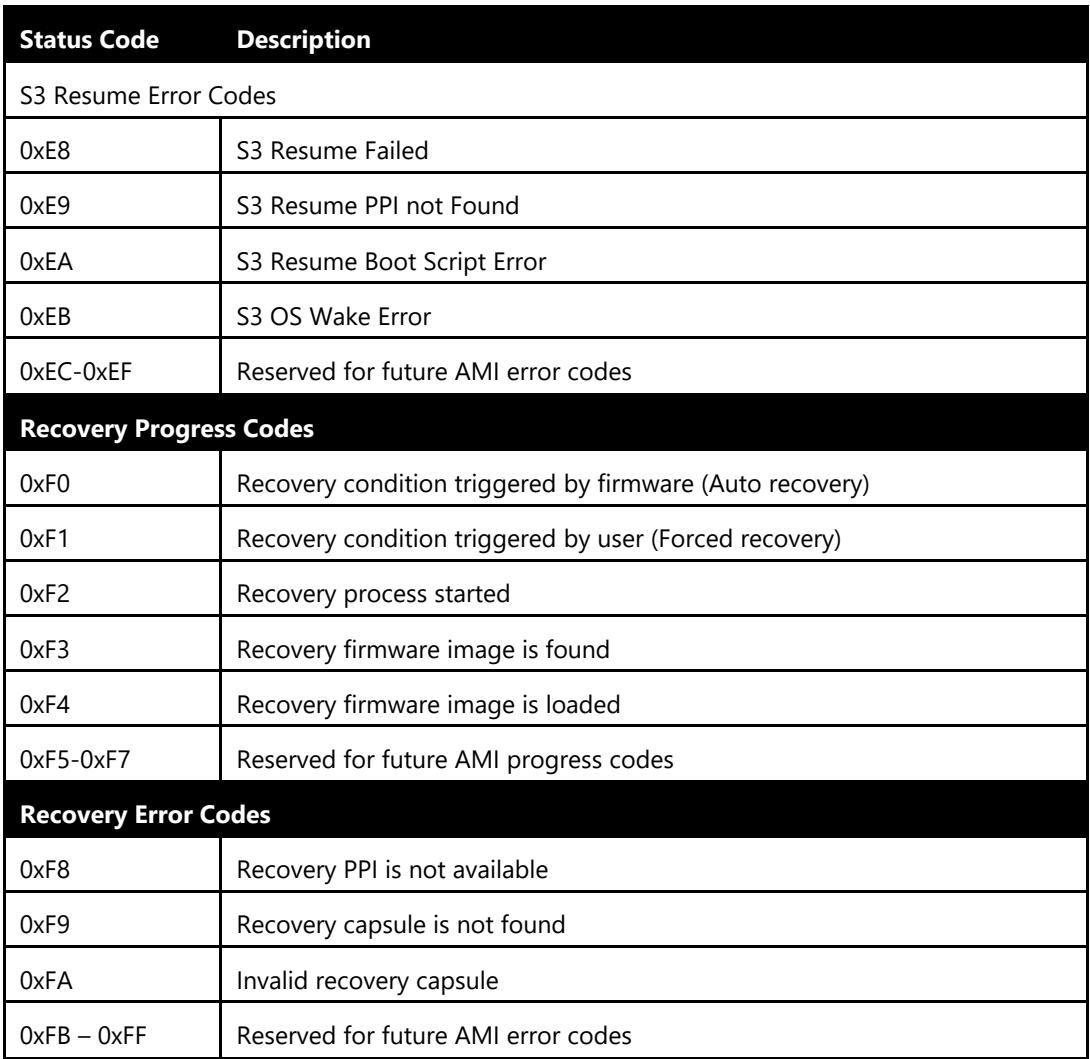 | Status Code | Description |
|---|---|
| S3 Resume Error Codes | |
| 0xE8 | S3 Resume Failed |
| 0xE9 | S3 Resume PPI not Found |
| 0xEA | S3 Resume Boot Script Error |
| 0xEB | S3 OS Wake Error |
| 0xEC-0xEF | Reserved for future AMI error codes |
| Recovery Progress Codes | |
| 0xF0 | Recovery condition triggered by firmware (Auto recovery) |
| 0xF1 | Recovery condition triggered by user (Forced recovery) |
| 0xF2 | Recovery process started |
| 0xF3 | Recovery firmware image is found |
| 0xF4 | Recovery firmware image is loaded |
| 0xF5-0xF7 | Reserved for future AMI progress codes |
| Recovery Error Codes | |
| 0xF8 | Recovery PPI is not available |
| 0xF9 | Recovery capsule is not found |
| 0xFA | Invalid recovery capsule |
| 0xFB – 0xFF | Reserved for future AMI error codes |